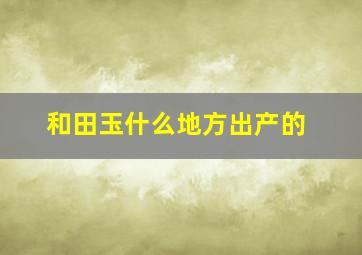 和田玉什么地方出产的